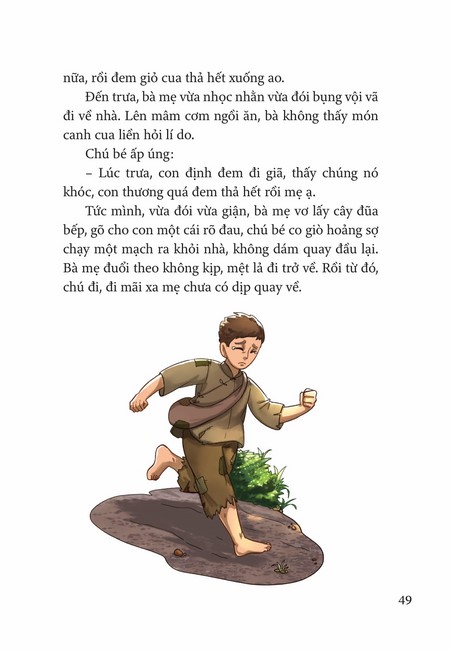 nữa, rồi đem giỏ cua thả hết xuống ao.

Đến trưa, bà mẹ vừa nhọc nhằn vừa đói bụng vội vã đi về nhà. Lên mâm cơm ngồi ăn, bà không thấy món canh cua liền hỏi lí do.

Chú bé ấp úng:

– Lúc trưa, con định đem đi giã, thấy chúng nó khóc, con thương quá đem thả hết rồi mẹ ạ.

Tức mình, vừa đói vừa giận, bà mẹ vơ lấy cây đũa bếp, gõ cho con một cái rõ đau, chú bé co giò hoảng sợ chạy một mạch ra khỏi nhà, không dám quay đầu lại. Bà mẹ đuổi theo không kịp, mệt lả đi trở về. Rồi từ đó, chú đi, đi mãi xa mẹ chưa có dịp quay về.

49